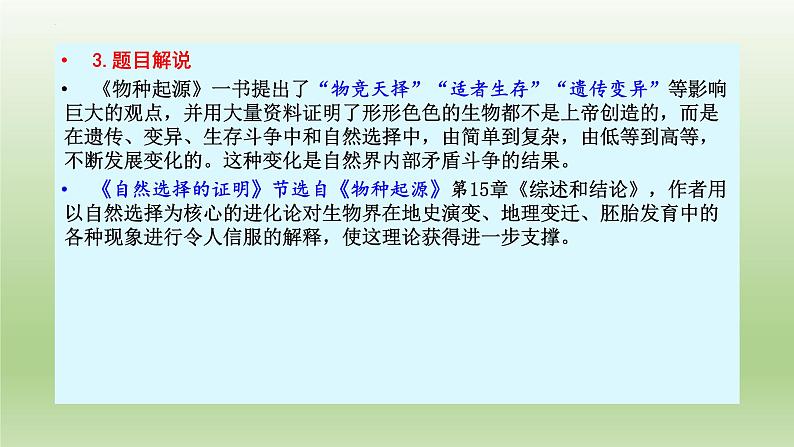 • 3.题目解说

• 《物种起源》一书提出了“物竞天择”“适者生存”“遗传变异”等影响巨大的观点，并用大量资料证明了形形色色的生物都不是上帝创造的，而是在遗传、变异、生存斗争中和自然选择中，由简单到复杂，由低等到高等，不断发展变化的。这种变化是自然界内部矛盾斗争的结果。

• 《自然选择的证明》节选自《物种起源》第15章《综述和结论》，作者用以自然选择为核心的进化论对生物界在地史演变、地理变迁、胚胎发育中的各种现象进行令人信服的解释，使这理论获得进一步支撑。